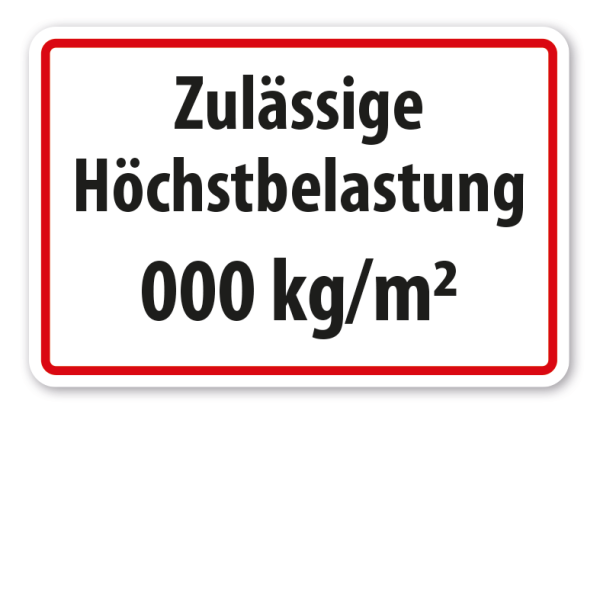 Zulässige Höchstbelastung

000 kg/m²